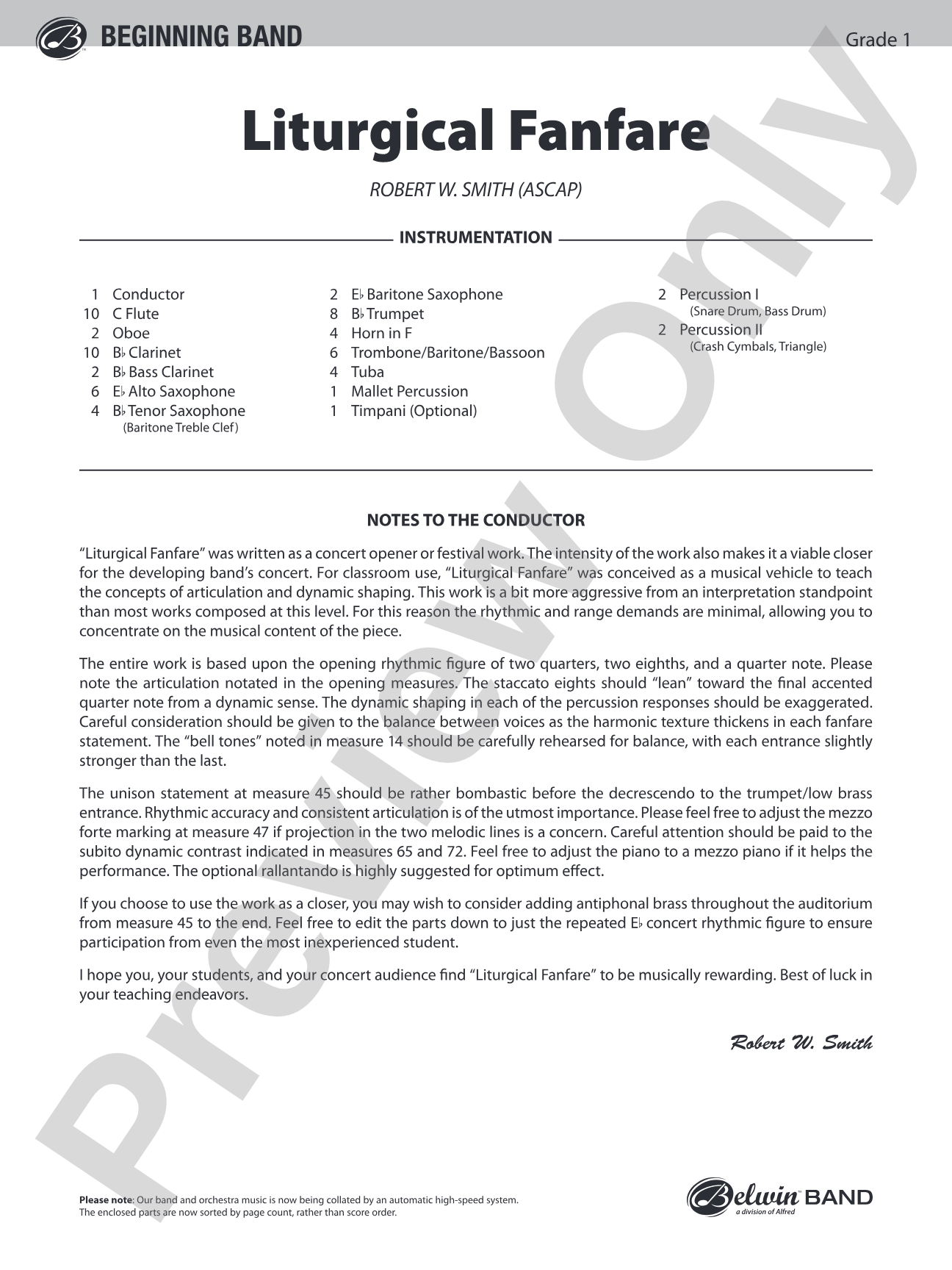 BEGINNING BAND

Grade 1

Liturgical Fanfare

ROBERT W. SMITH (ASCAP)

INSTRUMENTATION

1 Conductor
10 C Flute
2 Oboe
10 B♭ Clarinet
2 B♭ Bass Clarinet
6 E♭ Alto Saxophone
4 B♭ Tenor Saxophone
(Baritone Treble Clef)

2 E♭ Baritone Saxophone
8 B♭ Trumpet
4 Horn in F
6 Trombone/Baritone/Bassoon
4 Tuba
1 Mallet Percussion
1 Timpani (Optional)

2 Percussion I
(Snare Drum, Bass Drum)
2 Percussion II
(Crash Cymbals, Triangle)

NOTES TO THE CONDUCTOR

"Liturgical Fanfare" was written as a concert opener or festival work. The intensity of the work also makes it a viable closer for the developing band's concert. For classroom use, "Liturgical Fanfare" was conceived as a musical vehicle to teach the concepts of articulation and dynamic shaping. This work is a bit more aggressive from an interpretation standpoint than most works composed at this level. For this reason the rhythmic and range demands are minimal, allowing you to concentrate on the musical content of the piece.

The entire work is based upon the opening rhythmic figure of two quarters, two eighths, and a quarter note. Please note the articulation notated in the opening measures. The staccato eights should "lean" toward the final accented quarter note from a dynamic sense. The dynamic shaping in each of the percussion responses should be exaggerated. Careful consideration should be given to the balance between voices as the harmonic texture thickens in each fanfare statement. The "bell tones" noted in measure 14 should be carefully rehearsed for balance, with each entrance slightly stronger than the last.

The unison statement at measure 45 should be rather bombastic before the decrescendo to the trumpet/low brass entrance. Rhythmic accuracy and consistent articulation is of the utmost importance. Please feel free to adjust the mezzo forte marking at measure 47 if projection in the two melodic lines is a concern. Careful attention should be paid to the subito dynamic contrast indicated in measures 65 and 72. Feel free to adjust the piano to a mezzo piano if it helps the performance. The optional rallantando is highly suggested for optimum effect.

If you choose to use the work as a closer, you may wish to consider adding antiphonal brass throughout the auditorium from measure 45 to the end. Feel free to edit the parts down to just the repeated E♭ concert rhythmic figure to ensure participation from even the most inexperienced student.

I hope you, your students, and your concert audience find "Liturgical Fanfare" to be musically rewarding. Best of luck in your teaching endeavors.

Robert W. Smith

Please note: Our band and orchestra music is now being collated by an automatic high-speed system. The enclosed parts are now sorted by page count, rather than score order.

Belwin BAND
a division of Alfred

Preview Only